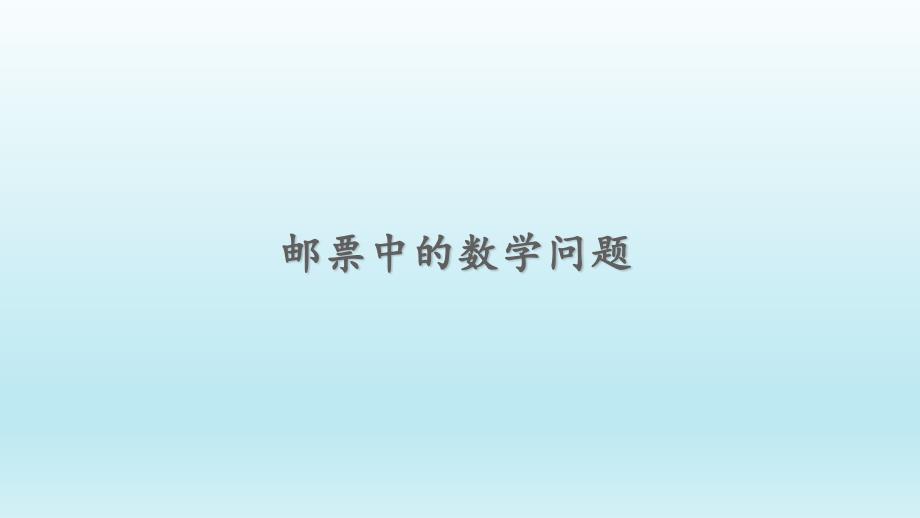 邮票中的数学问题